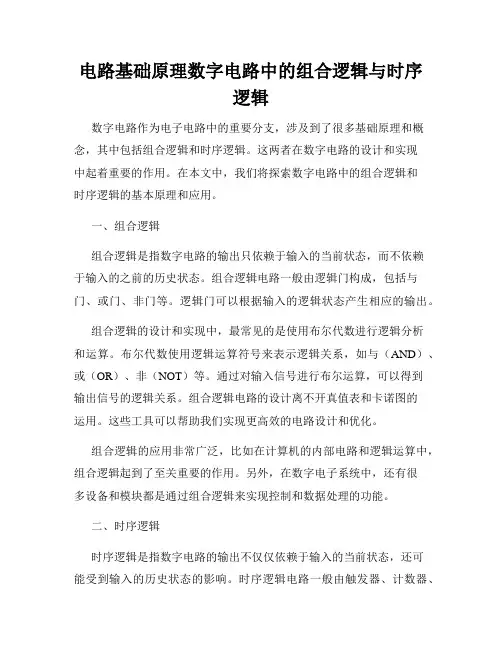 电路基础原理数字电路中的组合逻辑与时序逻辑

数字电路作为电子电路中的重要分支，涉及到了很多基础原理和概念，其中包括组合逻辑和时序逻辑。这两者在数字电路的设计和实现中起着重要的作用。在本文中，我们将探索数字电路中的组合逻辑和时序逻辑的基本原理和应用。

一、组合逻辑

组合逻辑是指数字电路的输出只依赖于输入的当前状态，而不依赖于输入的之前的历史状态。组合逻辑电路一般由逻辑门构成，包括与门、或门、非门等。逻辑门可以根据输入的逻辑状态产生相应的输出。

组合逻辑的设计和实现中，最常见的是使用布尔代数进行逻辑分析和运算。布尔代数使用逻辑运算符号来表示逻辑关系，如与（AND）、或（OR）、非（NOT）等。通过对输入信号进行布尔运算，可以得到输出信号的逻辑关系。组合逻辑电路的设计离不开真值表和卡诺图的运用。这些工具可以帮助我们实现更高效的电路设计和优化。

组合逻辑的应用非常广泛，比如在计算机的内部电路和逻辑运算中，组合逻辑起到了至关重要的作用。另外，在数字电子系统中，还有很多设备和模块都是通过组合逻辑来实现控制和数据处理的功能。

二、时序逻辑

时序逻辑是指数字电路的输出不仅仅依赖于输入的当前状态，还可能受到输入的历史状态的影响。时序逻辑电路一般由触发器、计数器、